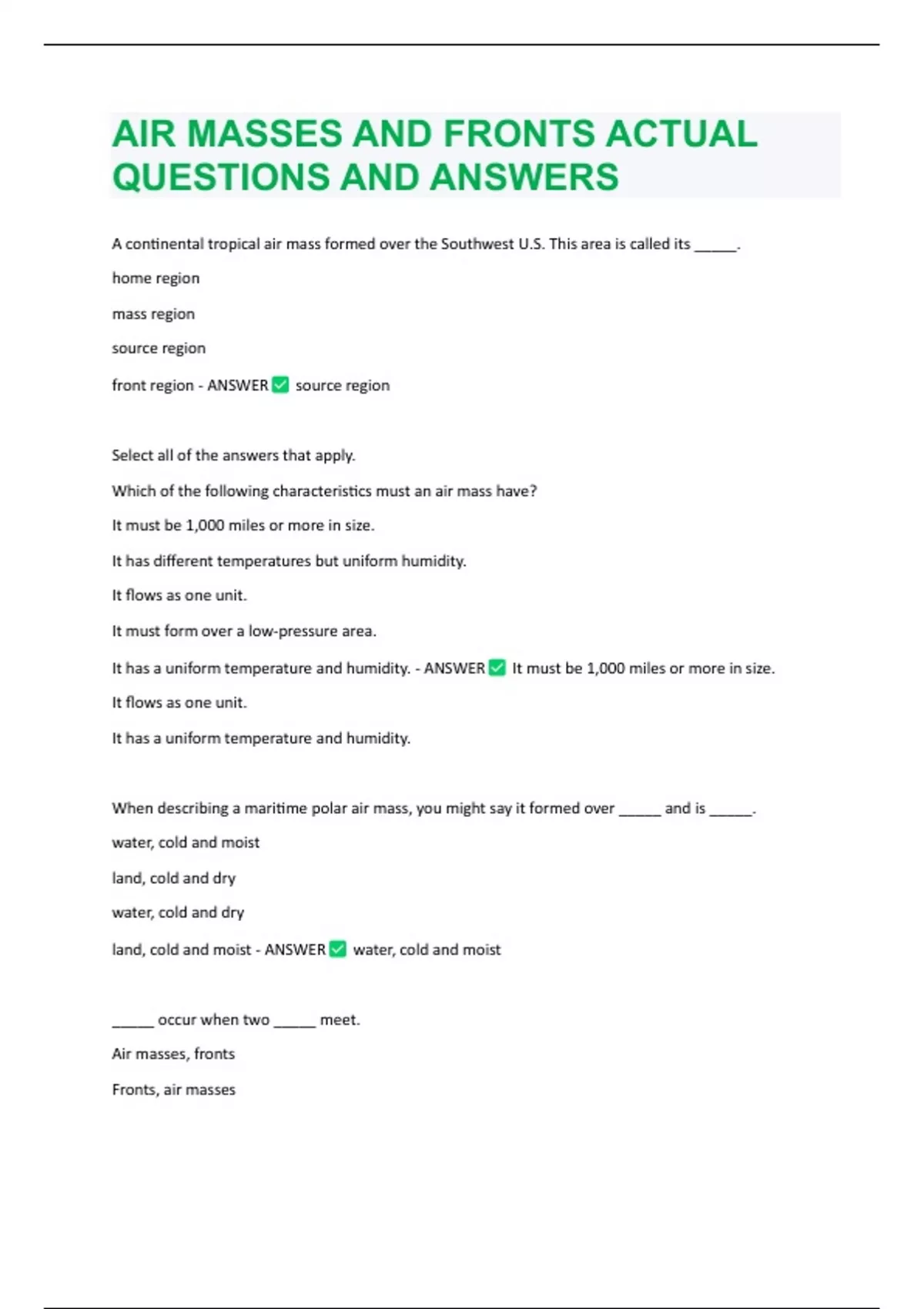 AIR MASSES AND FRONTS ACTUAL QUESTIONS AND ANSWERS

A continental tropical air mass formed over the Southwest U.S. This area is called its _____.

home region

mass region

source region

front region - ANSWER ✅ source region

Select all of the answers that apply.

Which of the following characteristics must an air mass have?

It must be 1,000 miles or more in size.

It has different temperatures but uniform humidity.

It flows as one unit.

It must form over a low-pressure area.

It has a uniform temperature and humidity. - ANSWER ✅ It must be 1,000 miles or more in size.

It flows as one unit.

It has a uniform temperature and humidity.

When describing a maritime polar air mass, you might say it formed over _____ and is _____.

water, cold and moist

land, cold and dry

water, cold and dry

land, cold and moist - ANSWER ✅ water, cold and moist

_____ occur when two _____ meet.

Air masses, fronts

Fronts, air masses